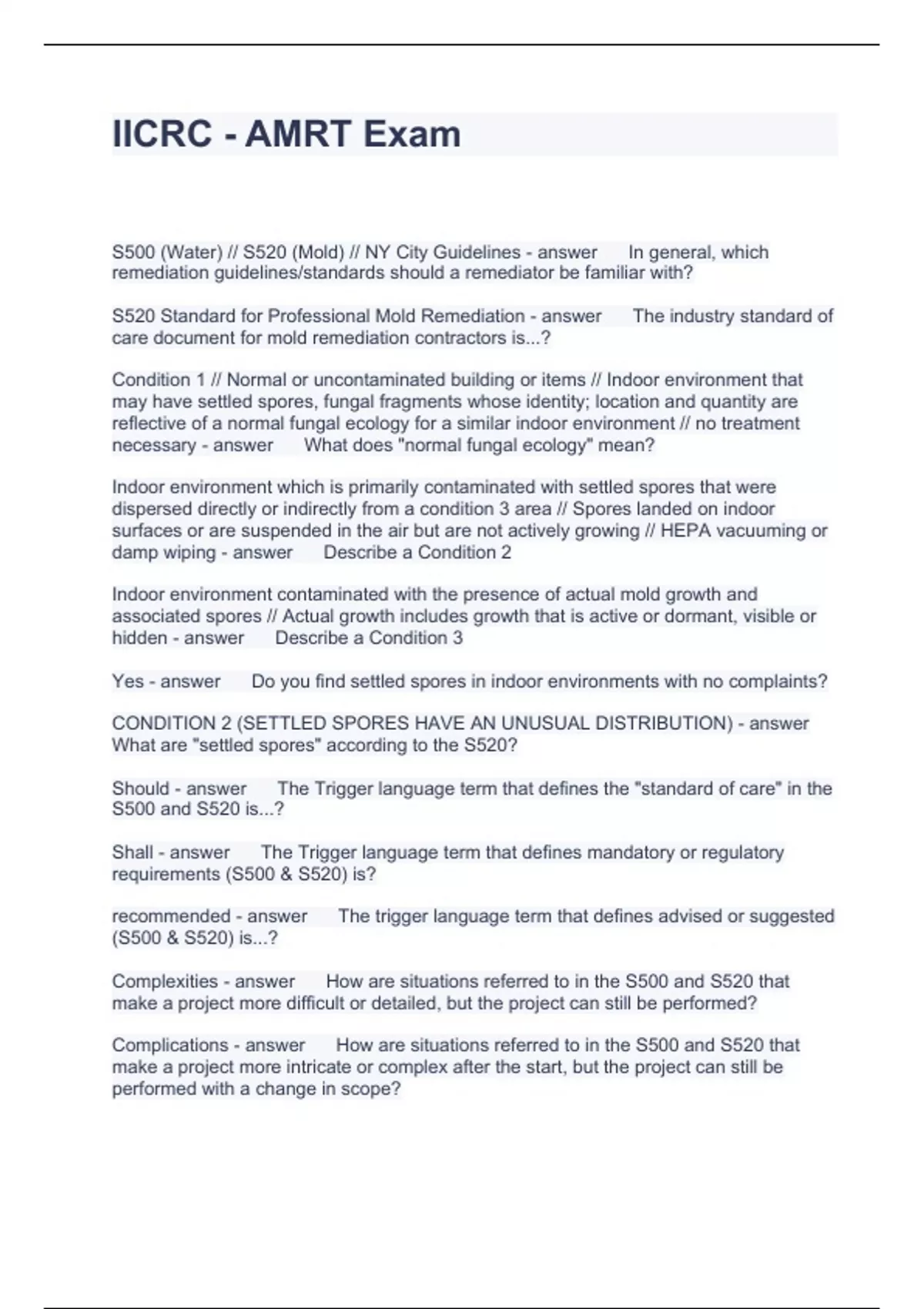 IICRC - AMRT Exam

S500 (Water) // S520 (Mold) // NY City Guidelines - answer In general, which remediation guidelines/standards should a remediator be familiar with?

S520 Standard for Professional Mold Remediation - answer The industry standard of care document for mold remediation contractors is...?

Condition 1 // Normal or uncontaminated building or items // Indoor environment that may have settled spores, fungal fragments whose identity; location and quantity are reflective of a normal fungal ecology for a similar indoor environment // no treatment necessary - answer What does "normal fungal ecology" mean?

Indoor environment which is primarily contaminated with settled spores that were dispersed directly or indirectly from a condition 3 area // Spores landed on indoor surfaces or are suspended in the air but are not actively growing // HEPA vacuuming or damp wiping - answer Describe a Condition 2

Indoor environment contaminated with the presence of actual mold growth and associated spores // Actual growth includes growth that is active or dormant, visible or hidden - answer Describe a Condition 3

Yes - answer Do you find settled spores in indoor environments with no complaints?

CONDITION 2 (SETTLED SPORES HAVE AN UNUSUAL DISTRIBUTION) - answer What are "settled spores" according to the S520?

Should - answer The Trigger language term that defines the "standard of care" in the S500 and S520 is...?

Shall - answer The Trigger language term that defines mandatory or regulatory requirements (S500 & S520) is?

recommended - answer The trigger language term that defines advised or suggested (S500 & S520) is...?

Complexities - answer How are situations referred to in the S500 and S520 that make a project more difficult or detailed, but the project can still be performed?

Complications - answer How are situations referred to in the S500 and S520 that make a project more intricate or complex after the start, but the project can still be performed with a change in scope?